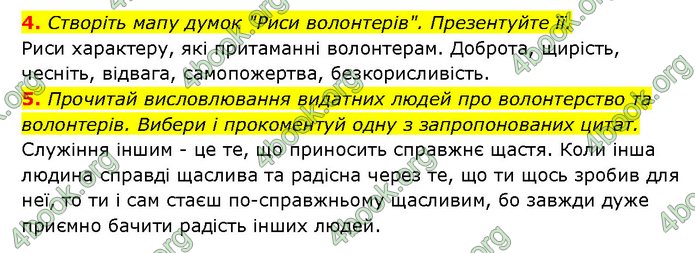 4. Створіть мапу думок "Риси волонтерів". Презентуйте її.
Риси характеру, які притаманні волонтерам. Доброта, щирість, чесніть, відвага, самопожертва, безкорисливість.
5. Прочитай висловлювання видатних людей про волонтерство та волонтерів. Вибери і прокоментуй одну з запропонованих цитат.
Служіння іншим - це те, що приносить справжнє щастя. Коли інша людина справді щаслива та радісна через те, що ти щось зробив для неї, то ти і сам стаєш по-справжньому щасливим, бо завжди дуже приємно бачити радість інших людей.

4book.org